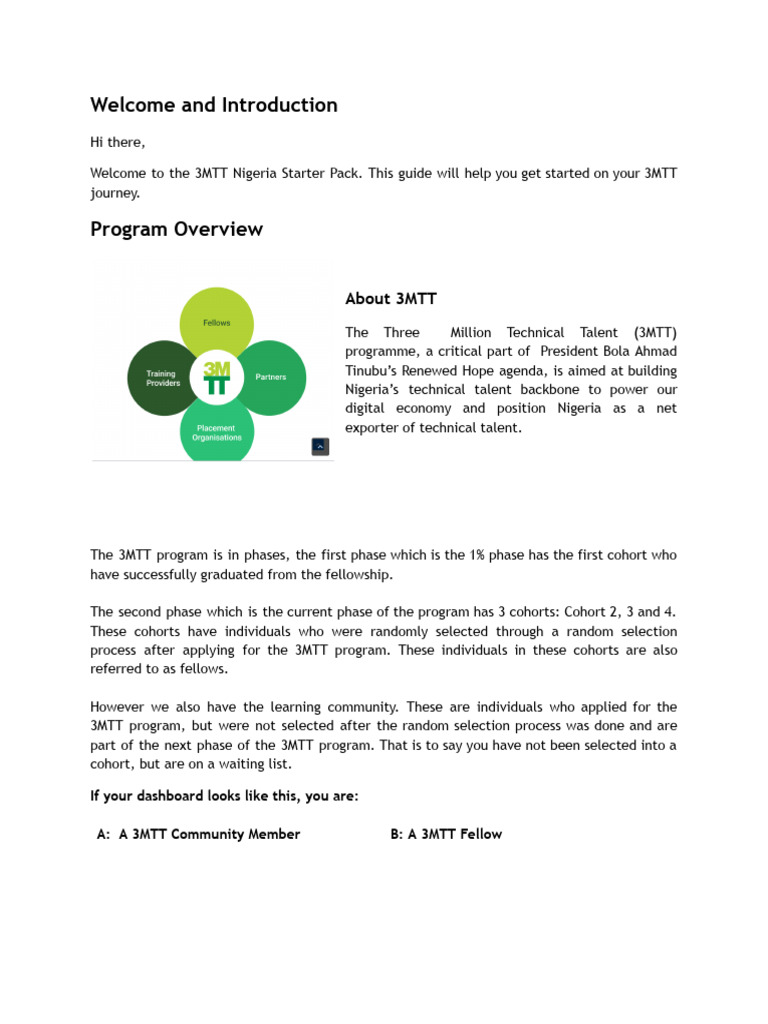 Welcome and Introduction

Hi there,

Welcome to the 3MTT Nigeria Starter Pack. This guide will help you get started on your 3MTT journey.

Program Overview

Fellows

Training Providers

3M TT

Partners

Placement Organisations

About 3MTT

The Three Million Technical Talent (3MTT) programme, a critical part of President Bola Ahmad Tinubu's Renewed Hope agenda, is aimed at building Nigeria's technical talent backbone to power our digital economy and position Nigeria as a net exporter of technical talent.

The 3MTT program is in phases, the first phase which is the 1% phase has the first cohort who have successfully graduated from the fellowship.

The second phase which is the current phase of the program has 3 cohorts: Cohort 2, 3 and 4. These cohorts have individuals who were randomly selected through a random selection process after applying for the 3MTT program. These individuals in these cohorts are also referred to as fellows.

However we also have the learning community. These are individuals who applied for the 3MTT program, but were not selected after the random selection process was done and are part of the next phase of the 3MTT program. That is to say you have not been selected into a cohort, but are on a waiting list.

If your dashboard looks like this, you are:

A: A 3MTT Community Member

B: A 3MTT Fellow